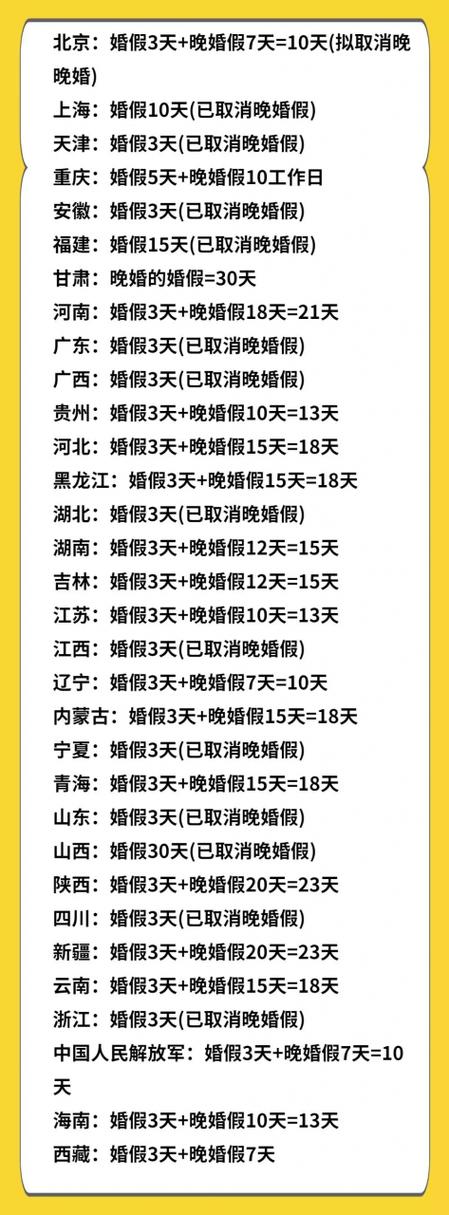 北京：婚假3天+晚婚假7天=10天(拟取消晚晚婚)
上海：婚假10天(已取消晚婚假)
天津：婚假3天(已取消晚婚假)
重庆：婚假5天+晚婚假10工作日
安徽：婚假3天(已取消晚婚假)
福建：婚假15天(已取消晚婚假)
甘肃：晚婚的婚假=30天
河南：婚假3天+晚婚假18天=21天
广东：婚假3天(已取消晚婚假)
广西：婚假3天(已取消晚婚假)
贵州：婚假3天+晚婚假10天=13天
河北：婚假3天+晚婚假15天=18天
黑龙江：婚假3天+晚婚假15天=18天
湖北：婚假3天(已取消晚婚假)
湖南：婚假3天+晚婚假12天=15天
吉林：婚假3天+晚婚假12天=15天
江苏：婚假3天+晚婚假10天=13天
江西：婚假3天(已取消晚婚假)
辽宁：婚假3天+晚婚假7天=10天
内蒙古：婚假3天+晚婚假15天=18天
宁夏：婚假3天(已取消晚婚假)
青海：婚假3天+晚婚假15天=18天
山东：婚假3天(已取消晚婚假)
山西：婚假30天(已取消晚婚假)
陕西：婚假3天+晚婚假20天=23天
四川：婚假3天(已取消晚婚假)
新疆：婚假3天+晚婚假20天=23天
云南：婚假3天+晚婚假15天=18天
浙江：婚假3天(已取消晚婚假)
中国人民解放军：婚假3天+晚婚假7天=10天
海南：婚假3天+晚婚假10天=13天
西藏：婚假3天+晚婚假7天